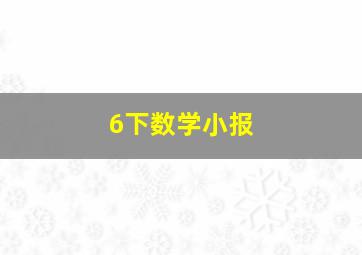 6下数学小报